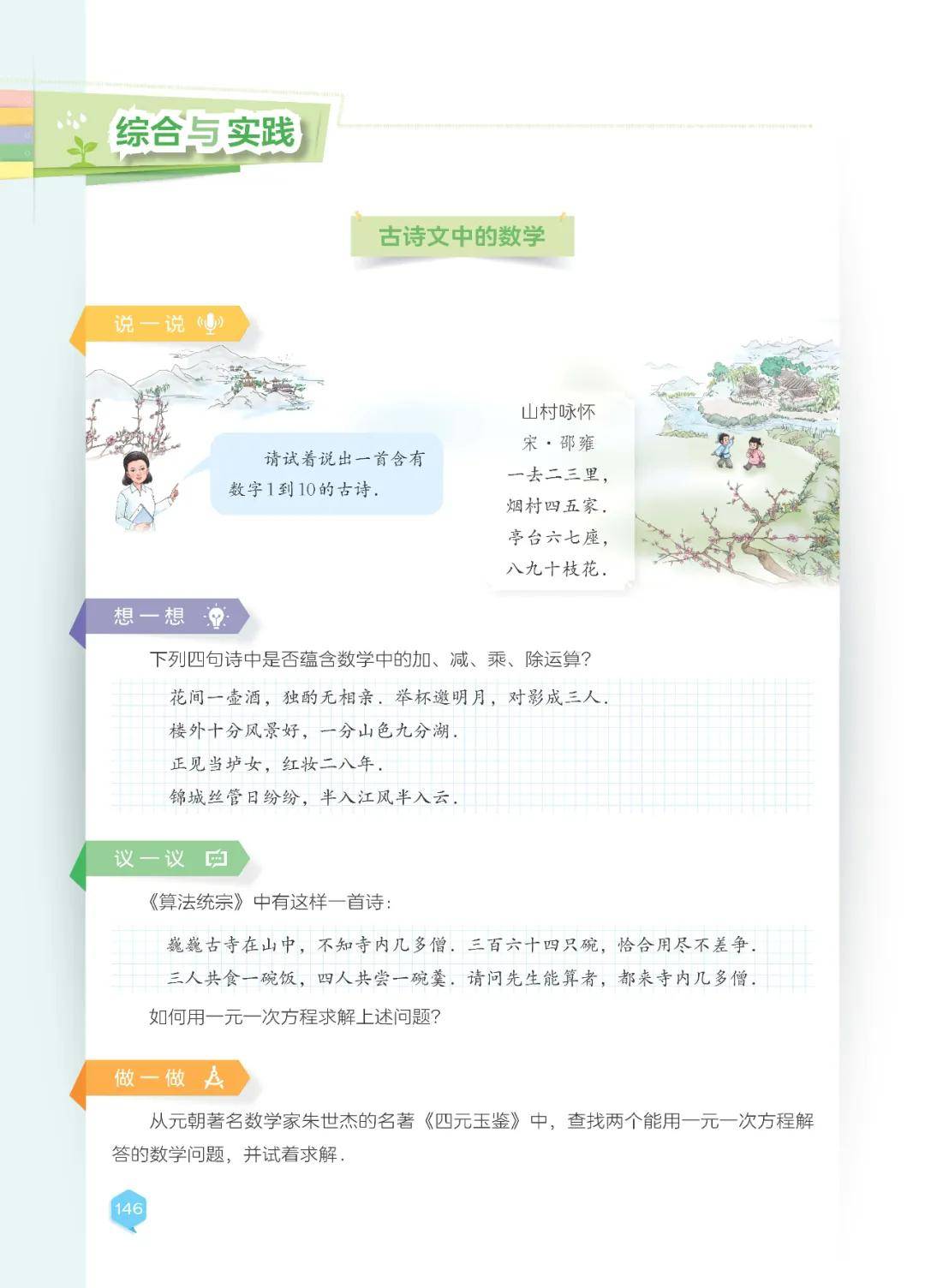 综合与实践

古诗文中的数学

说一说

请试着说出一首含有数字1到10的古诗.

山村咏怀
宋·邵雍
一去二三里,
烟村四五家.
亭台六七座,
八九十枝花.

想一想

下列四句诗中是否蕴含数学中的加、减、乘、除运算?

花间一壶酒,独酌无相亲.举杯邀明月,对影成三人.
楼外十分风景好,一分山色九分湖.
正见当垆女,红妆二八年.
锦城丝管日纷纷,半入江风半入云.

议一议

《算法统宗》中有这样一首诗:

巍巍古寺在山中,不知寺内几多僧.三百六十四只碗,恰合用尽不差争.
三人共食一碗饭,四人共尝一碗羹.请问先生能算者,都来寺内几多僧.

如何用一元一次方程求解上述问题?

做一做

从元朝著名数学家朱世杰的名著《四元玉鉴》中,查找两个能用一元一次方程解答的数学问题,并试着求解.

146